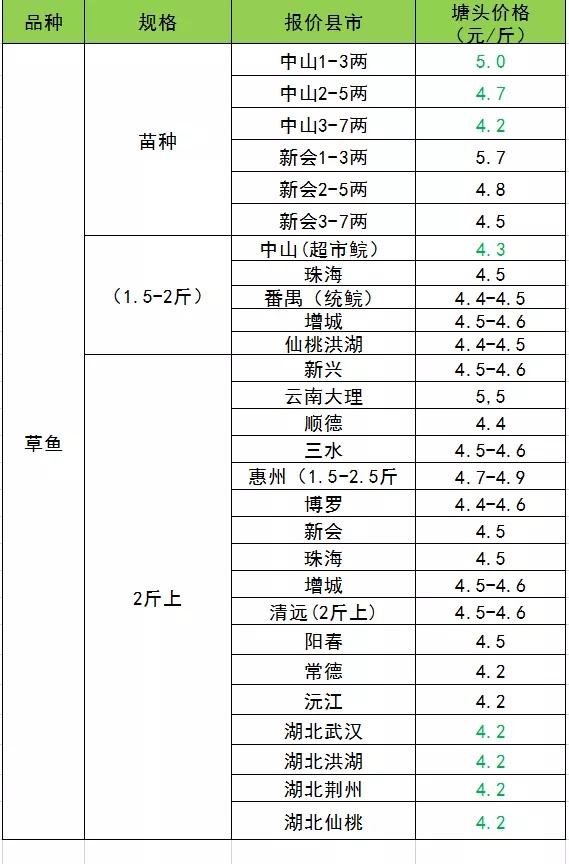 | 品种 | 规格 | 报价县市 | 塘头价格（元/斤） |
|---|---|---|---|
| 草鱼 | 苗种 | 中山1-3两 | 5.0 |
| | | 中山2-5两 | 4.7 |
| | | 中山3-7两 | 4.2 |
| | | 新会1-3两 | 5.7 |
| | | 新会2-5两 | 4.8 |
| | | 新会3-7两 | 4.5 |
| | （1.5-2斤） | 中山(超市鲩) | 4.3 |
| | | 珠海 | 4.5 |
| | | 番禺（统鲩） | 4.4-4.5 |
| | | 增城 | 4.5-4.6 |
| | | 仙桃洪湖 | 4.4-4.5 |
| | 2斤上 | 新兴 | 4.5-4.6 |
| | | 云南大理 | 5,5 |
| | | 顺德 | 4.4 |
| | | 三水 | 4.5-4.6 |
| | | 惠州（1.5-2.5斤 | 4.7-4.9 |
| | | 博罗 | 4.4-4.6 |
| | | 新会 | 4.5 |
| | | 珠海 | 4.5 |
| | | 增城 | 4.5-4.6 |
| | | 清远(2斤上) | 4.5-4.6 |
| | | 阳春 | 4.5 |
| | | 常德 | 4.2 |
| | | 沅江 | 4.2 |
| | | 湖北武汉 | 4.2 |
| | | 湖北洪湖 | 4.2 |
| | | 湖北荆州 | 4.2 |
| | | 湖北仙桃 | 4.2 |